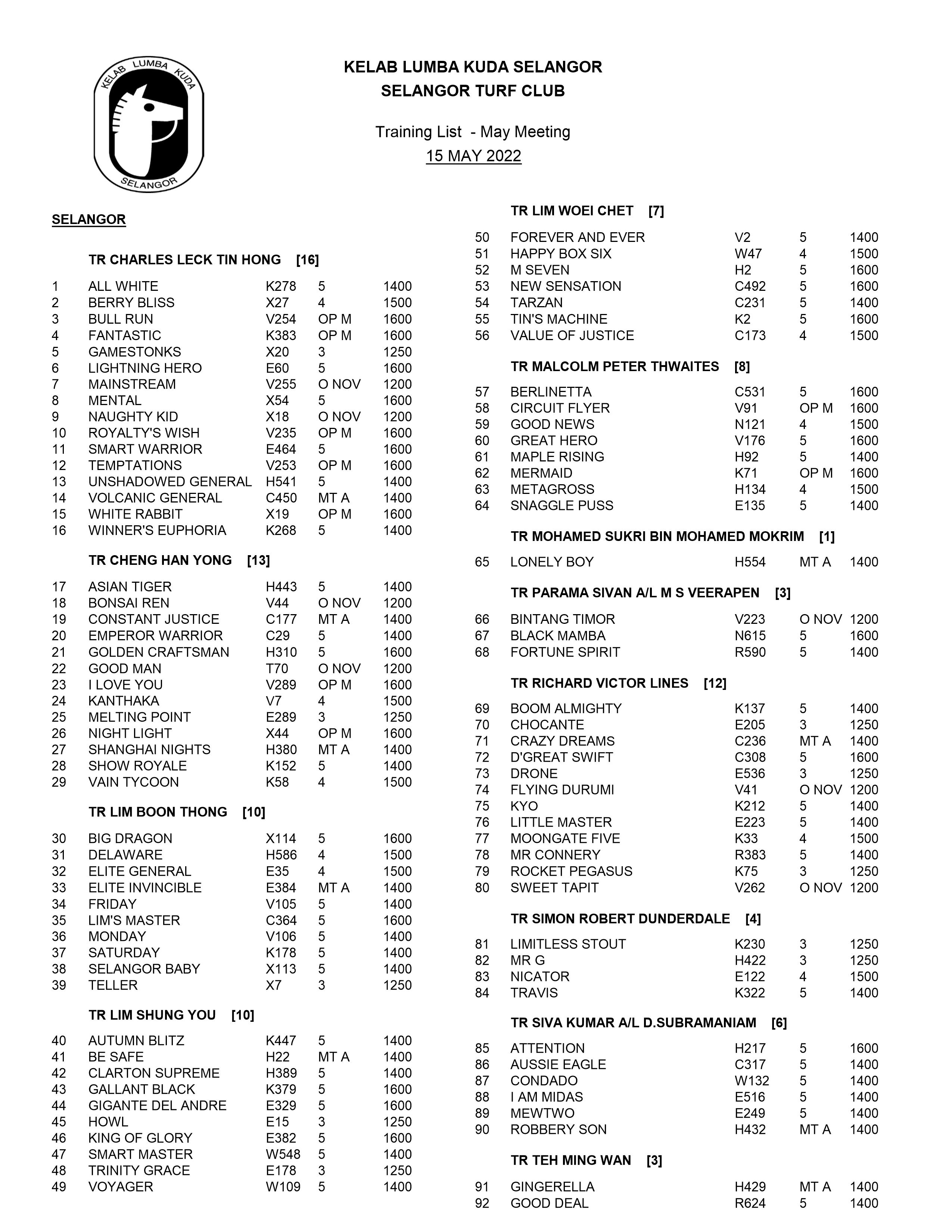 KELAB LUMBA KUDA SELANGOR

KELAB LUMBA KUDA SELANGOR
SELANGOR TURF CLUB

Training List - May Meeting
15 MAY 2022

SELANGOR

TR CHARLES LECK TIN HONG [16]

| | | | | |
|---|---|---|---|---|
| 1 | ALL WHITE | K278 | 5 | 1400 |
| 2 | BERRY BLISS | X27 | 4 | 1500 |
| 3 | BULL RUN | V254 | OP M | 1600 |
| 4 | FANTASTIC | K383 | OP M | 1600 |
| 5 | GAMESTONKS | X20 | 3 | 1250 |
| 6 | LIGHTNING HERO | E60 | 5 | 1600 |
| 7 | MAINSTREAM | V255 | O NOV | 1200 |
| 8 | MENTAL | X54 | 5 | 1600 |
| 9 | NAUGHTY KID | X18 | O NOV | 1200 |
| 10 | ROYALTY'S WISH | V235 | OP M | 1600 |
| 11 | SMART WARRIOR | E464 | 5 | 1600 |
| 12 | TEMPTATIONS | V253 | OP M | 1600 |
| 13 | UNSHADOWED GENERAL | H541 | 5 | 1400 |
| 14 | VOLCANIC GENERAL | C450 | MT A | 1400 |
| 15 | WHITE RABBIT | X19 | OP M | 1600 |
| 16 | WINNER'S EUPHORIA | K268 | 5 | 1400 |

TR CHENG HAN YONG [13]

| | | | | |
|---|---|---|---|---|
| 17 | ASIAN TIGER | H443 | 5 | 1400 |
| 18 | BONSAI REN | V44 | O NOV | 1200 |
| 19 | CONSTANT JUSTICE | C177 | MT A | 1400 |
| 20 | EMPEROR WARRIOR | C29 | 5 | 1400 |
| 21 | GOLDEN CRAFTSMAN | H310 | 5 | 1600 |
| 22 | GOOD MAN | T70 | O NOV | 1200 |
| 23 | I LOVE YOU | V289 | OP M | 1600 |
| 24 | KANTHAKA | V7 | 4 | 1500 |
| 25 | MELTING POINT | E289 | 3 | 1250 |
| 26 | NIGHT LIGHT | X44 | OP M | 1600 |
| 27 | SHANGHAI NIGHTS | H380 | MT A | 1400 |
| 28 | SHOW ROYALE | K152 | 5 | 1400 |
| 29 | VAIN TYCOON | K58 | 4 | 1500 |

TR LIM BOON THONG [10]

| | | | | |
|---|---|---|---|---|
| 30 | BIG DRAGON | X114 | 5 | 1600 |
| 31 | DELAWARE | H586 | 4 | 1500 |
| 32 | ELITE GENERAL | E35 | 4 | 1500 |
| 33 | ELITE INVINCIBLE | E384 | MT A | 1400 |
| 34 | FRIDAY | V105 | 5 | 1400 |
| 35 | LIM'S MASTER | C364 | 5 | 1600 |
| 36 | MONDAY | V106 | 5 | 1400 |
| 37 | SATURDAY | K178 | 5 | 1400 |
| 38 | SELANGOR BABY | X113 | 5 | 1400 |
| 39 | TELLER | X7 | 3 | 1250 |

TR LIM SHUNG YOU [10]

| | | | | |
|---|---|---|---|---|
| 40 | AUTUMN BLITZ | K447 | 5 | 1400 |
| 41 | BE SAFE | H22 | MT A | 1400 |
| 42 | CLARTON SUPREME | H389 | 5 | 1400 |
| 43 | GALLANT BLACK | K379 | 5 | 1600 |
| 44 | GIGANTE DEL ANDRE | E329 | 5 | 1600 |
| 45 | HOWL | E15 | 3 | 1250 |
| 46 | KING OF GLORY | E382 | 5 | 1600 |
| 47 | SMART MASTER | W548 | 5 | 1400 |
| 48 | TRINITY GRACE | E178 | 3 | 1250 |
| 49 | VOYAGER | W109 | 5 | 1400 |

TR LIM WOEI CHET [7]

| | | | | |
|---|---|---|---|---|
| 50 | FOREVER AND EVER | V2 | 5 | 1400 |
| 51 | HAPPY BOX SIX | W47 | 4 | 1500 |
| 52 | M SEVEN | H2 | 5 | 1600 |
| 53 | NEW SENSATION | C492 | 5 | 1600 |
| 54 | TARZAN | C231 | 5 | 1400 |
| 55 | TIN'S MACHINE | K2 | 5 | 1600 |
| 56 | VALUE OF JUSTICE | C173 | 4 | 1500 |

TR MALCOLM PETER THWAITES [8]

| | | | | |
|---|---|---|---|---|
| 57 | BERLINETTA | C531 | 5 | 1600 |
| 58 | CIRCUIT FLYER | V91 | OP M | 1600 |
| 59 | GOOD NEWS | N121 | 4 | 1500 |
| 60 | GREAT HERO | V176 | 5 | 1600 |
| 61 | MAPLE RISING | H92 | 5 | 1400 |
| 62 | MERMAID | K71 | OP M | 1600 |
| 63 | METAGROSS | H134 | 4 | 1500 |
| 64 | SNAGGLE PUSS | E135 | 5 | 1400 |

TR MOHAMED SUKRI BIN MOHAMED MOKRIM [1]

| | | | | |
|---|---|---|---|---|
| 65 | LONELY BOY | H554 | MT A | 1400 |

TR PARAMA SIVAN A/L M S VEERAPEN [3]

| | | | | |
|---|---|---|---|---|
| 66 | BINTANG TIMOR | V223 | O NOV | 1200 |
| 67 | BLACK MAMBA | N615 | 5 | 1600 |
| 68 | FORTUNE SPIRIT | R590 | 5 | 1400 |

TR RICHARD VICTOR LINES [12]

| | | | | |
|---|---|---|---|---|
| 69 | BOOM ALMIGHTY | K137 | 5 | 1400 |
| 70 | CHOCANTE | E205 | 3 | 1250 |
| 71 | CRAZY DREAMS | C236 | MT A | 1400 |
| 72 | D'GREAT SWIFT | C308 | 5 | 1600 |
| 73 | DRONE | E536 | 3 | 1250 |
| 74 | FLYING DURUMI | V41 | O NOV | 1200 |
| 75 | KYO | K212 | 5 | 1400 |
| 76 | LITTLE MASTER | E223 | 5 | 1400 |
| 77 | MOONGATE FIVE | K33 | 4 | 1500 |
| 78 | MR CONNERY | R383 | 5 | 1400 |
| 79 | ROCKET PEGASUS | K75 | 3 | 1250 |
| 80 | SWEET TAPIT | V262 | O NOV | 1200 |

TR SIMON ROBERT DUNDERDALE [4]

| | | | | |
|---|---|---|---|---|
| 81 | LIMITLESS STOUT | K230 | 3 | 1250 |
| 82 | MR G | H422 | 3 | 1250 |
| 83 | NICATOR | E122 | 4 | 1500 |
| 84 | TRAVIS | K322 | 5 | 1400 |

TR SIVA KUMAR A/L D.SUBRAMANIAM [6]

| | | | | |
|---|---|---|---|---|
| 85 | ATTENTION | H217 | 5 | 1600 |
| 86 | AUSSIE EAGLE | C317 | 5 | 1400 |
| 87 | CONDADO | W132 | 5 | 1400 |
| 88 | I AM MIDAS | E516 | 5 | 1400 |
| 89 | MEWTWO | E249 | 5 | 1400 |
| 90 | ROBBERY SON | H432 | MT A | 1400 |

TR TEH MING WAN [3]

| | | | | |
|---|---|---|---|---|
| 91 | GINGERELLA | H429 | MT A | 1400 |
| 92 | GOOD DEAL | R624 | 5 | 1400 |